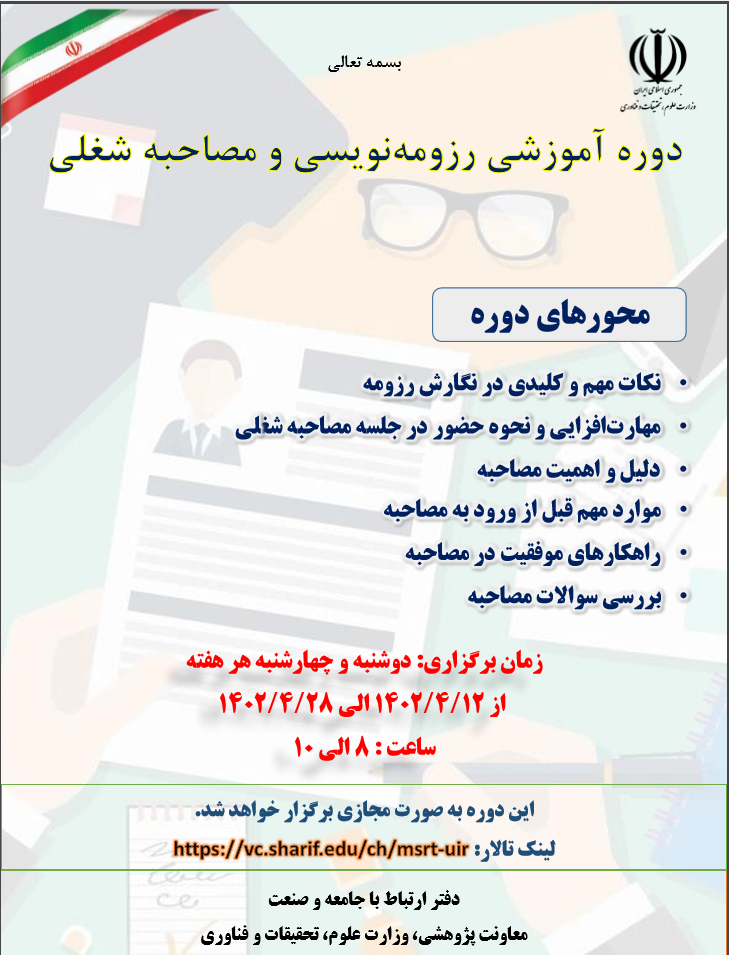 بسمه تعالی

جمهوری اسلامی ایران
وزارت علوم، تحقیقات و فناوری

دوره آموزشی رزومه‌نویسی و مصاحبه شغلی

محورهای دوره

• نکات مهم و کلیدی در نگارش رزومه
• مهارت‌افزایی و نحوه حضور در جلسه مصاحبه شغلی
• دلیل و اهمیت مصاحبه
• موارد مهم قبل از ورود به مصاحبه
• راهکارهای موفقیت در مصاحبه
• بررسی سوالات مصاحبه

زمان برگزاری: دوشنبه و چهارشنبه هر هفته
از ۱۴۰۲/۴/۱۲ الی ۱۴۰۲/۴/۲۸
ساعت : ۸ الی ۱۰

این دوره به صورت مجازی برگزار خواهد شد.
لینک تالار: https://vc.sharif.edu/ch/msrt-uir

دفتر ارتباط با جامعه و صنعت
معاونت پژوهشی، وزارت علوم، تحقیقات و فناوری